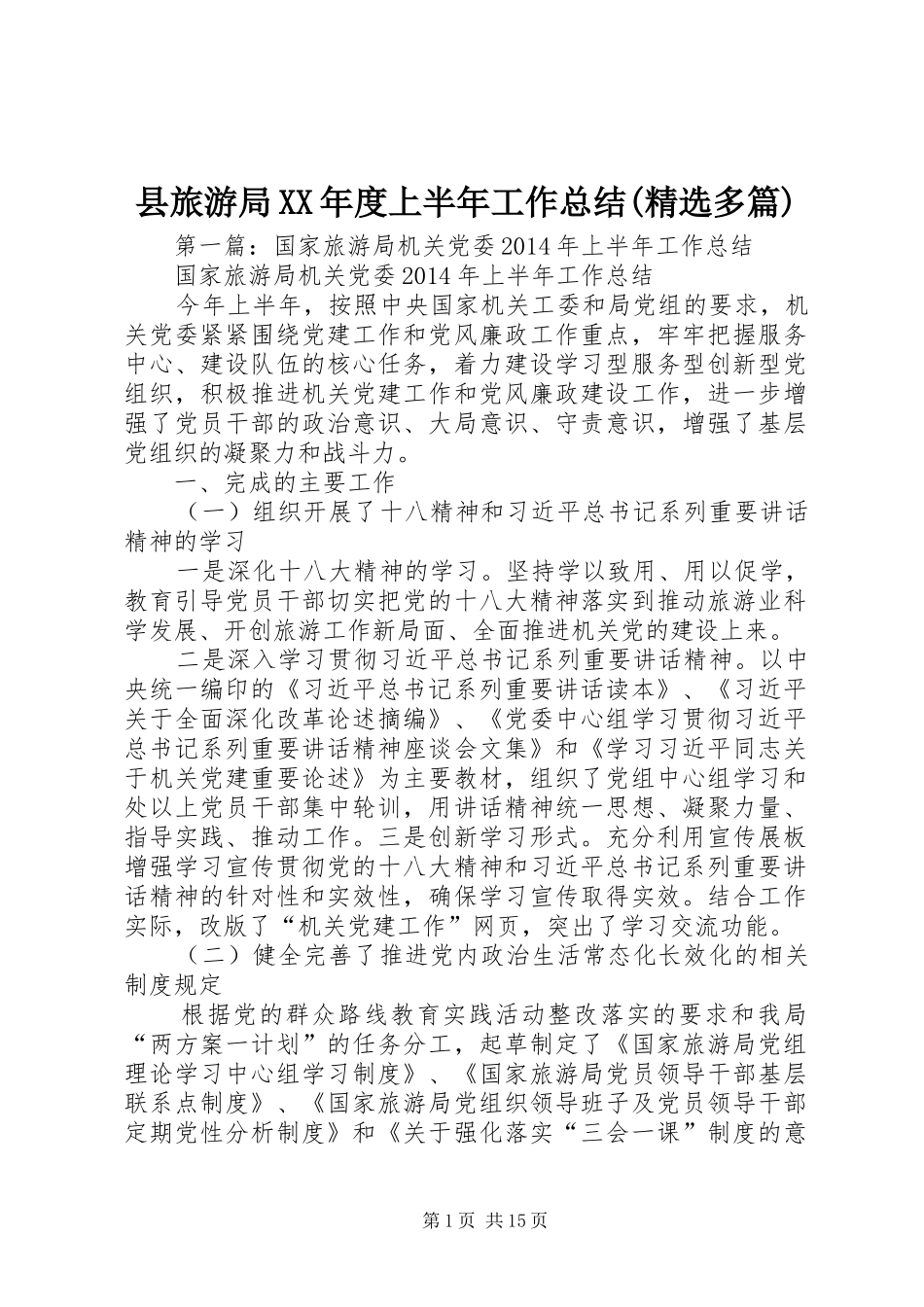 县旅游局XX年度上半年工作总结(精选多篇)

第一篇：国家旅游局机关党委2014年上半年工作总结

国家旅游局机关党委2014年上半年工作总结

今年上半年，按照中央国家机关工委和局党组的要求，机关党委紧紧围绕党建工作和党风廉政工作重点，牢牢把握服务中心、建设队伍的核心任务，着力建设学习型服务型创新型党组织，积极推进机关党建工作和党风廉政建设工作，进一步增强了党员干部的政治意识、大局意识、守责意识，增强了基层党组织的凝聚力和战斗力。

一、完成的主要工作

（一）组织开展了十八精神和习近平总书记系列重要讲话精神的学习

一是深化十八大精神的学习。坚持学以致用、用以促学，教育引导党员干部切实把党的十八大精神落实到推动旅游业科学发展、开创旅游工作新局面、全面推进机关党的建设上来。

二是深入学习贯彻习近平总书记系列重要讲话精神。以中央统一编印的《习近平总书记系列重要讲话读本》、《习近平关于全面深化改革论述摘编》、《党委中心组学习贯彻习近平总书记系列重要讲话精神座谈会文集》和《学习习近平同志关于机关党建重要论述》为主要教材，组织了党组中心组学习和处以上党员干部集中轮训，用讲话精神统一思想、凝聚力量、指导实践、推动工作。三是创新学习形式。充分利用宣传展板增强学习宣传贯彻党的十八大精神和习近平总书记系列重要讲话精神的针对性和实效性，确保学习宣传取得实效。结合工作实际，改版了“机关党建工作”网页，突出了学习交流功能。

（二）健全完善了推进党内政治生活常态化长效化的相关制度规定

根据党的群众路线教育实践活动整改落实的要求和我局“两方案一计划”的任务分工，起草制定了《国家旅游局党组理论学习中心组学习制度》、《国家旅游局党员领导干部基层联系点制度》、《国家旅游局党组织领导班子及党员领导干部定期党性分析制度》和《关于强化落实“三会一课”制度的意

第1页 共15页